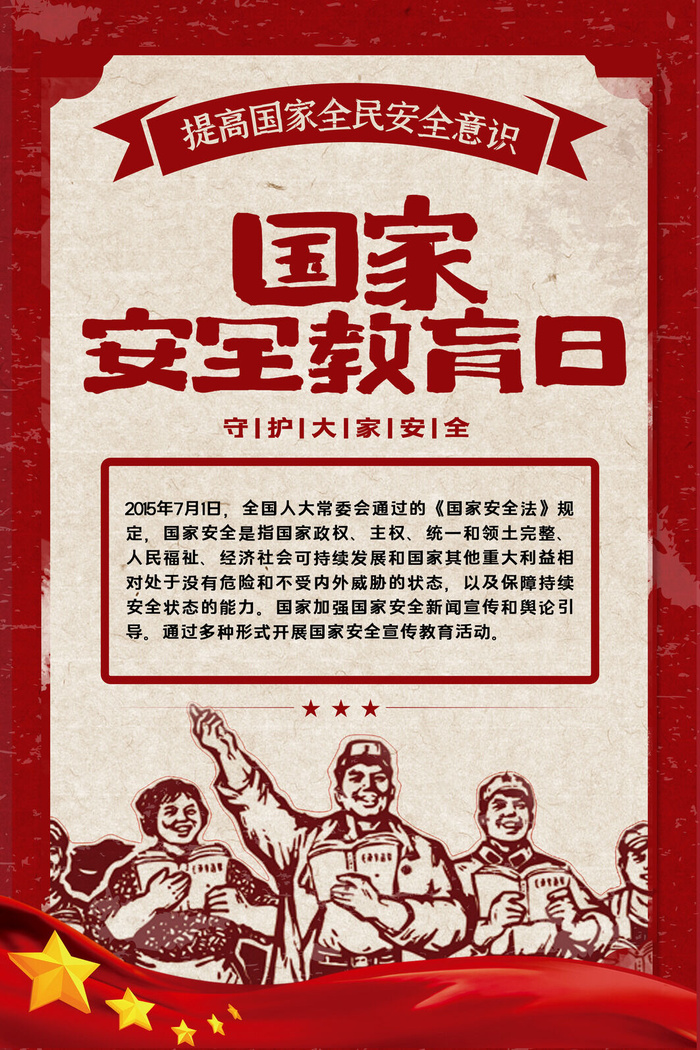 提高国家全民安全意识

国家
安全教育日

守|护|大|家|安|全

2015年7月1日，全国人大常委会通过的《国家安全法》规定，国家安全是指国家政权、主权、统一和领土完整、人民福祉、经济社会可持续发展和国家其他重大利益相对处于没有危险和不受内外威胁的状态，以及保障持续安全状态的能力。国家加强国家安全新闻宣传和舆论引导。通过多种形式开展国家安全宣传教育活动。